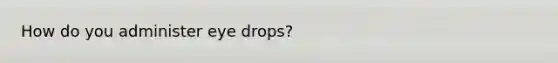 How do you administer eye drops?